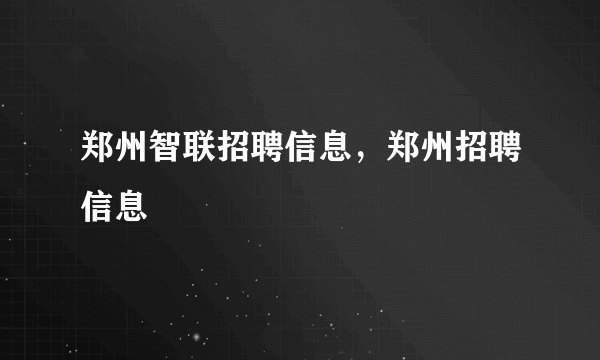 郑州智联招聘信息，郑州招聘信息